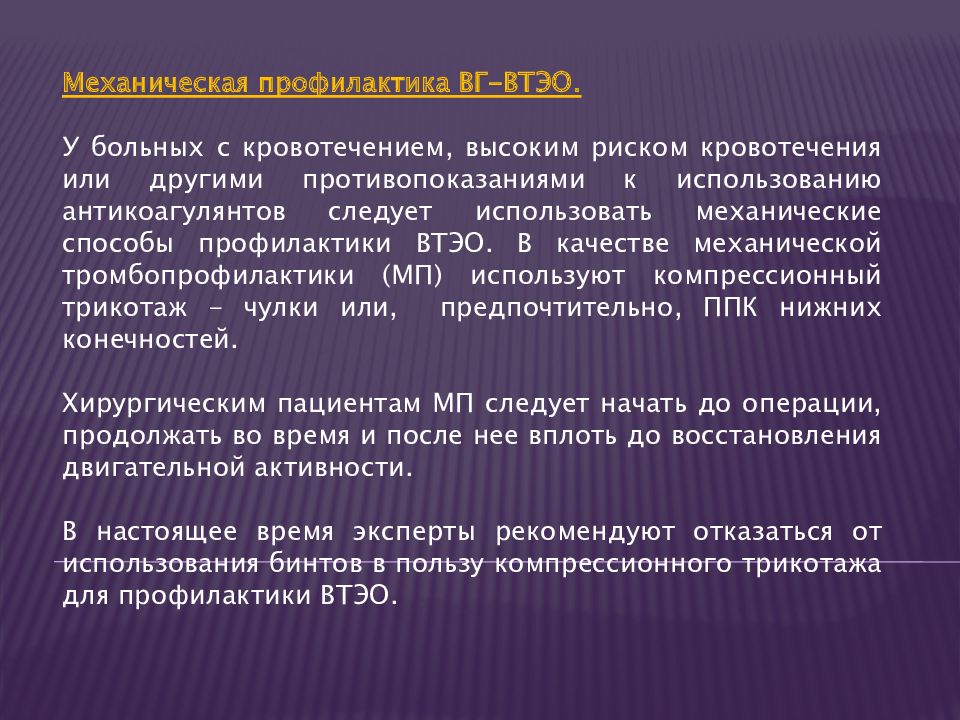 Механическая профилактика ВГ-ВТЭО.

У больных с кровотечением, высоким риском кровотечения или другими противопоказаниями к использованию антикоагулянтов следует использовать механические способы профилактики ВТЭО. В качестве механической тромбопрофилактики (МП) используют компрессионный трикотаж – чулки или, предпочтительно, ППК нижних конечностей.

Хирургическим пациентам МП следует начать до операции, продолжать во время и после нее вплоть до восстановления двигательной активности.

В настоящее время эксперты рекомендуют отказаться от использования бинтов в пользу компрессионного трикотажа для профилактики ВТЭО.